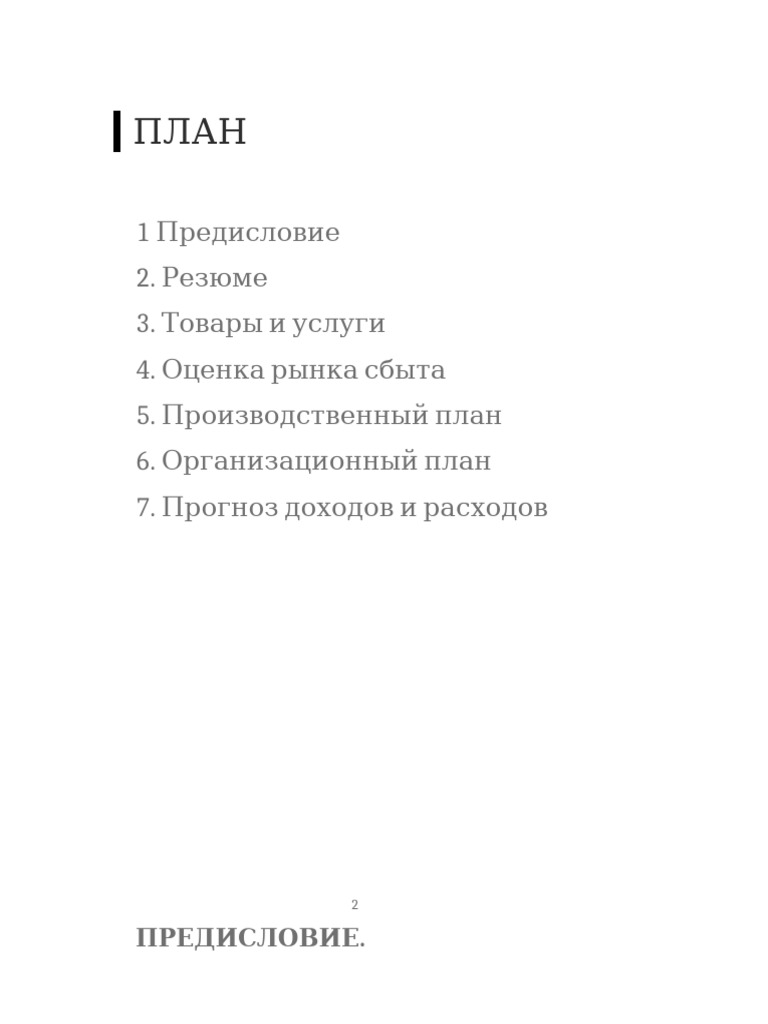 ПЛАН

1 Предисловие
2. Резюме
3. Товары и услуги
4. Оценка рынка сбыта
5. Производственный план
6. Организационный план
7. Прогноз доходов и расходов

2

ПРЕДИСЛОВИЕ.